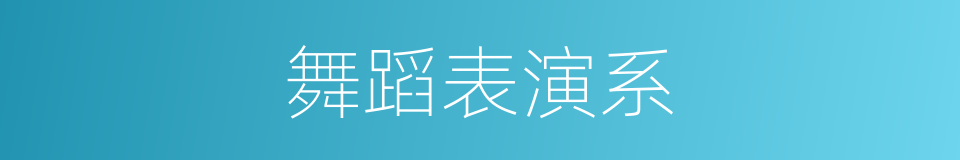 舞蹈表演系